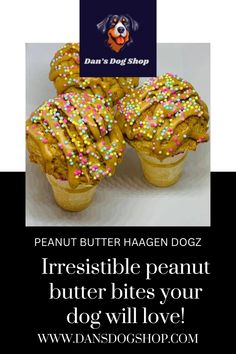 Dan's Dog Shop

PEANUT BUTTER HAAGEN DOGZ

Irresistible peanut butter bites your dog will love!

WWW.DANSDOGSHOP.COM